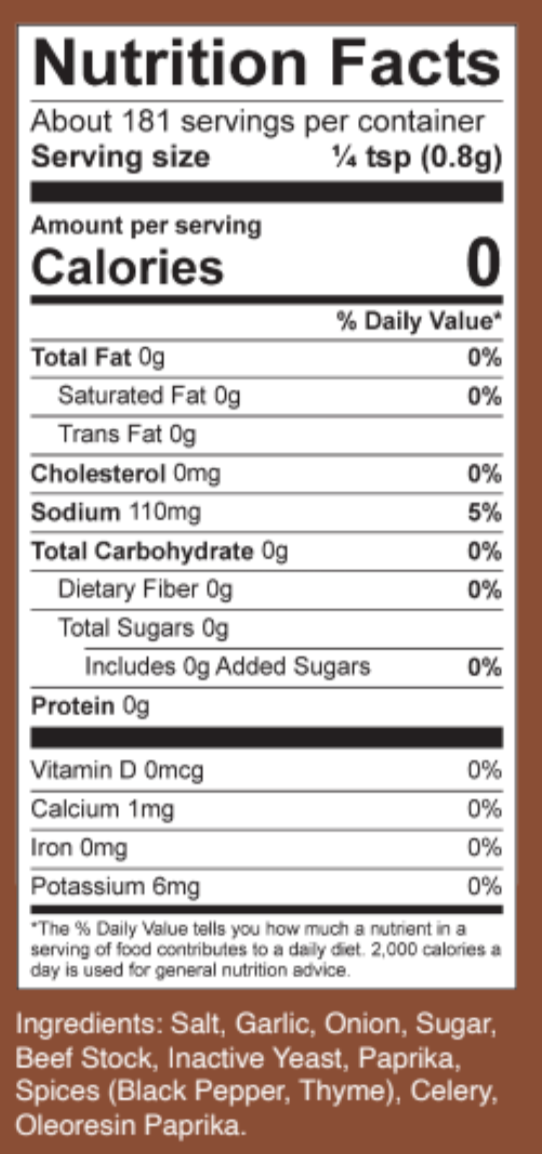 Nutrition Facts

About 181 servings per container
Serving size ¼ tsp (0.8g)

Amount per serving
Calories 0

% Daily Value*

Total Fat 0g 0%
Saturated Fat 0g 0%
Trans Fat 0g
Cholesterol 0mg 0%
Sodium 110mg 5%
Total Carbohydrate 0g 0%
Dietary Fiber 0g 0%
Total Sugars 0g
Includes 0g Added Sugars 0%
Protein 0g

Vitamin D 0mcg 0%
Calcium 1mg 0%
Iron 0mg 0%
Potassium 6mg 0%

*The % Daily Value tells you how much a nutrient in a serving of food contributes to a daily diet. 2,000 calories a day is used for general nutrition advice.

Ingredients: Salt, Garlic, Onion, Sugar, Beef Stock, Inactive Yeast, Paprika, Spices (Black Pepper, Thyme), Celery, Oleoresin Paprika.